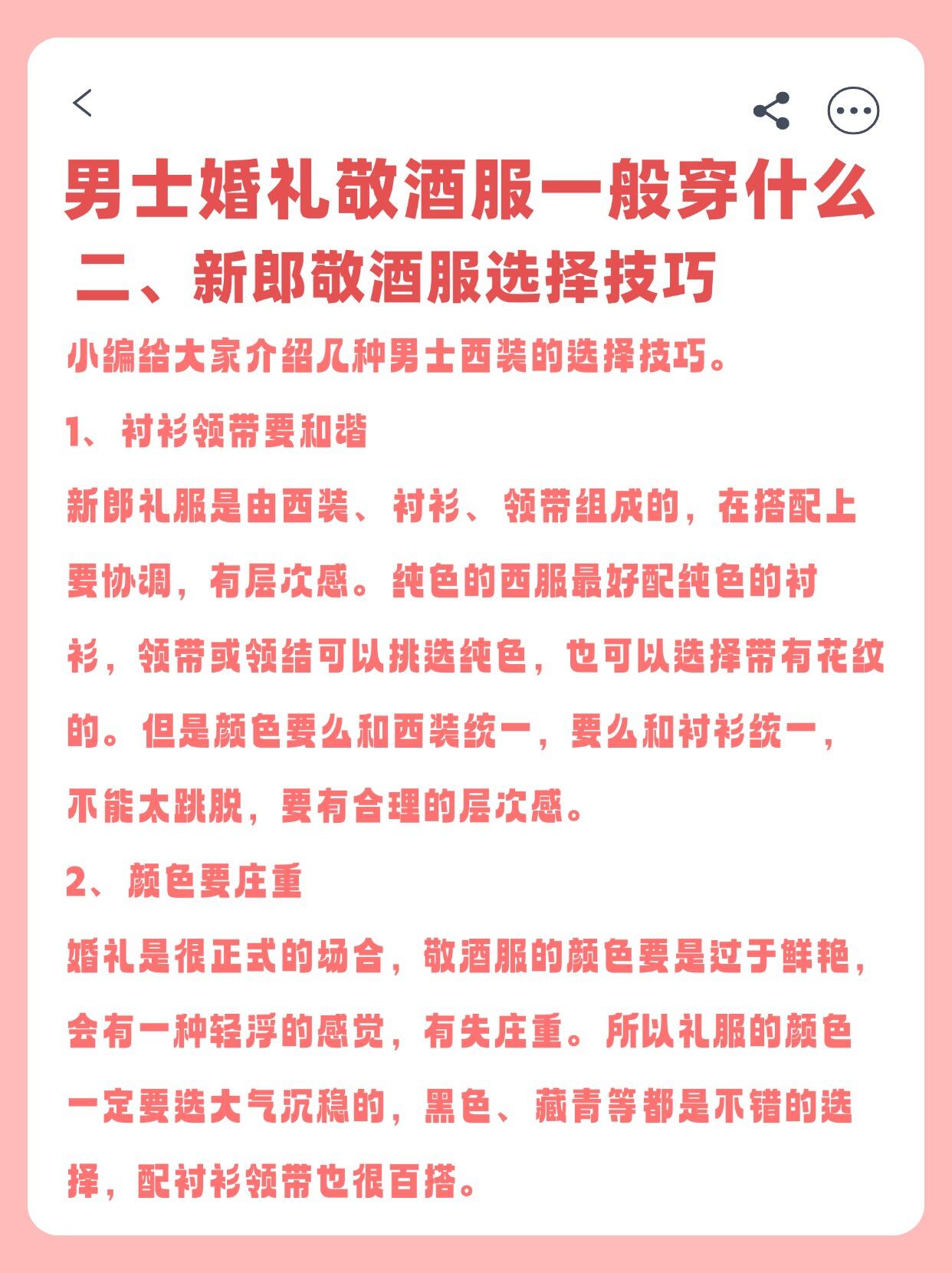 男士婚礼敬酒服一般穿什么

二、新郎敬酒服选择技巧

小编给大家介绍几种男士西装的选择技巧。

1、衬衫领带要和谐

新郎礼服是由西装、衬衫、领带组成的，在搭配上要协调，有层次感。纯色的西服最好配纯色的衬衫，领带或领结可以挑选纯色，也可以选择带有花纹的。但是颜色要么和西装统一，要么和衬衫统一，不能太跳脱，要有合理的层次感。

2、颜色要庄重

婚礼是很正式的场合，敬酒服的颜色要是过于鲜艳，会有一种轻浮的感觉，有失庄重。所以礼服的颜色一定要选大气沉稳的，黑色、藏青等都是不错的选择，配衬衫领带也很百搭。